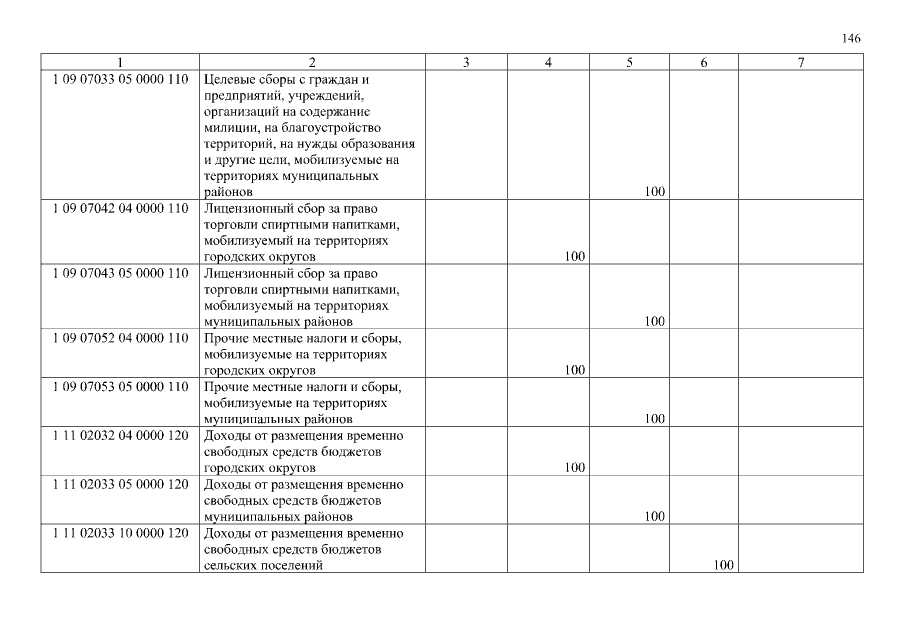 146

| 1 | 2 | 3 | 4 | 5 | 6 | 7 |
|---|---|---|---|---|---|---|
| 1 09 07033 05 0000 110 | Целевые сборы с граждан и предприятий, учреждений, организаций на содержание милиции, на благоустройство территорий, на нужды образования и другие цели, мобилизуемые на территориях муниципальных районов | | | 100 | | |
| 1 09 07042 04 0000 110 | Лицензионный сбор за право торговли спиртными напитками, мобилизуемый на территориях городских округов | | 100 | | | |
| 1 09 07043 05 0000 110 | Лицензионный сбор за право торговли спиртными напитками, мобилизуемый на территориях муниципальных районов | | | 100 | | |
| 1 09 07052 04 0000 110 | Прочие местные налоги и сборы, мобилизуемые на территориях городских округов | | 100 | | | |
| 1 09 07053 05 0000 110 | Прочие местные налоги и сборы, мобилизуемые на территориях муниципальных районов | | | 100 | | |
| 1 11 02032 04 0000 120 | Доходы от размещения временно свободных средств бюджетов городских округов | | 100 | | | |
| 1 11 02033 05 0000 120 | Доходы от размещения временно свободных средств бюджетов муниципальных районов | | | 100 | | |
| 1 11 02033 10 0000 120 | Доходы от размещения временно свободных средств бюджетов сельских поселений | | | | 100 | |